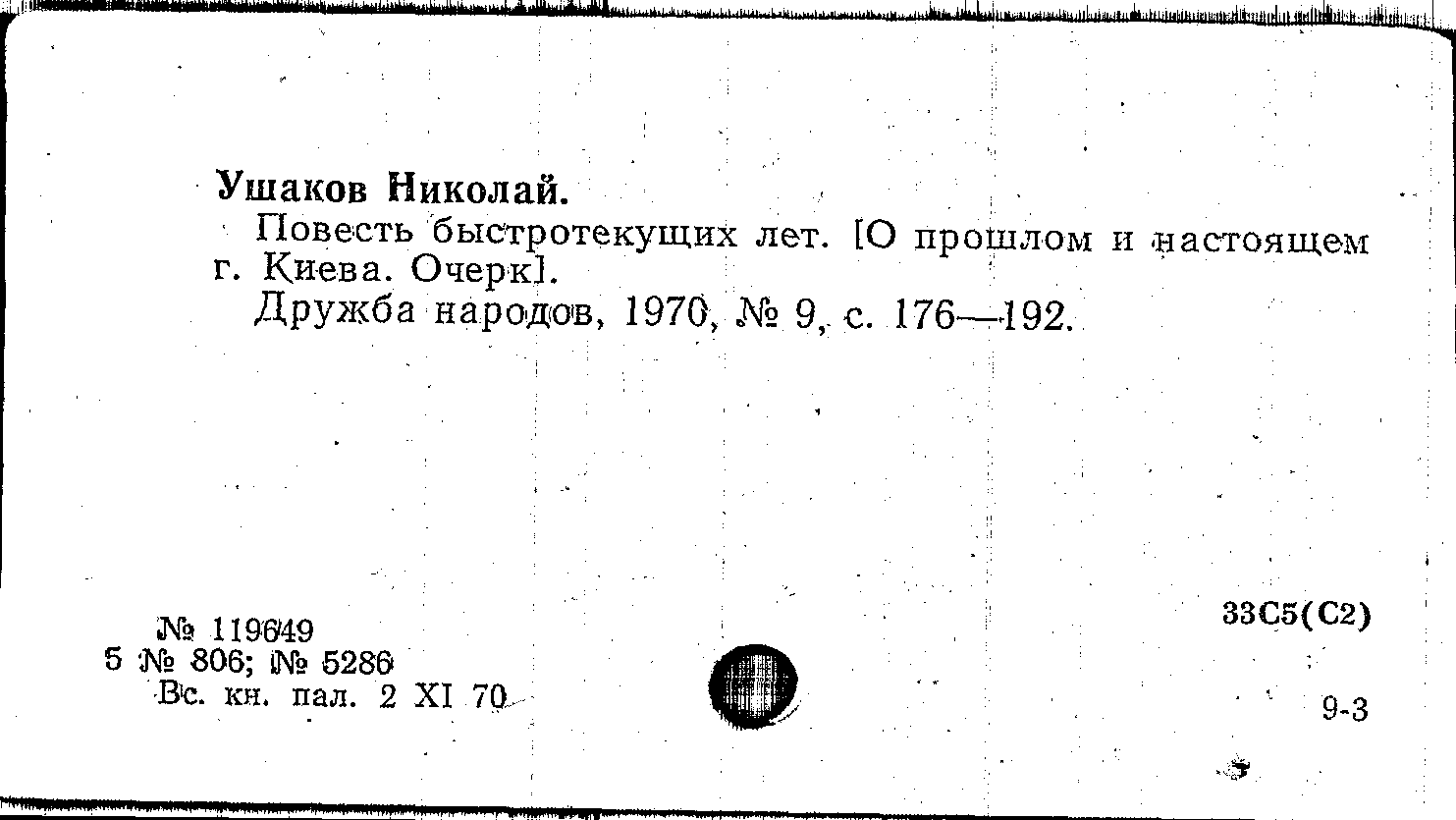 Ушаков Николай.

Повесть быстротекущих лет. [О прошлом и настоящем г. Киева. Очерк].

Дружба народов, 1970, № 9, с. 176—192.

№ 119649
5 № 806; № 5286
Вс. кн. пал. 2 XI 70

33С5(С2)

9-3